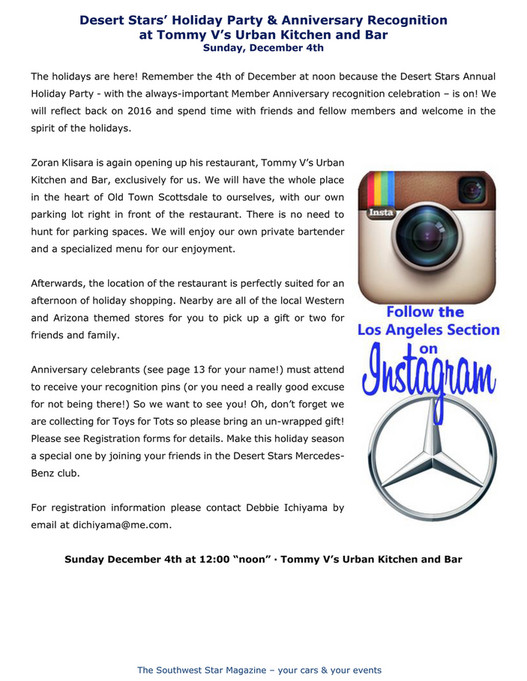 Desert Stars' Holiday Party & Anniversary Recognition at Tommy V's Urban Kitchen and Bar
Sunday, December 4th

The holidays are here! Remember the 4th of December at noon because the Desert Stars Annual Holiday Party - with the always-important Member Anniversary recognition celebration – is on! We will reflect back on 2016 and spend time with friends and fellow members and welcome in the spirit of the holidays.

Zoran Klisara is again opening up his restaurant, Tommy V's Urban Kitchen and Bar, exclusively for us. We will have the whole place in the heart of Old Town Scottsdale to ourselves, with our own parking lot right in front of the restaurant. There is no need to hunt for parking spaces. We will enjoy our own private bartender and a specialized menu for our enjoyment.

Afterwards, the location of the restaurant is perfectly suited for an afternoon of holiday shopping. Nearby are all of the local Western and Arizona themed stores for you to pick up a gift or two for friends and family.

Anniversary celebrants (see page 13 for your name!) must attend to receive your recognition pins (or you need a really good excuse for not being there!) So we want to see you! Oh, don't forget we are collecting for Toys for Tots so please bring an un-wrapped gift! Please see Registration forms for details. Make this holiday season a special one by joining your friends in the Desert Stars Mercedes-Benz club.

For registration information please contact Debbie Ichiyama by email at dichiyama@me.com.

Insta

Follow the
Los Angeles Section
on
Instagram

Sunday December 4th at 12:00 "noon" · Tommy V's Urban Kitchen and Bar

The Southwest Star Magazine – your cars & your events